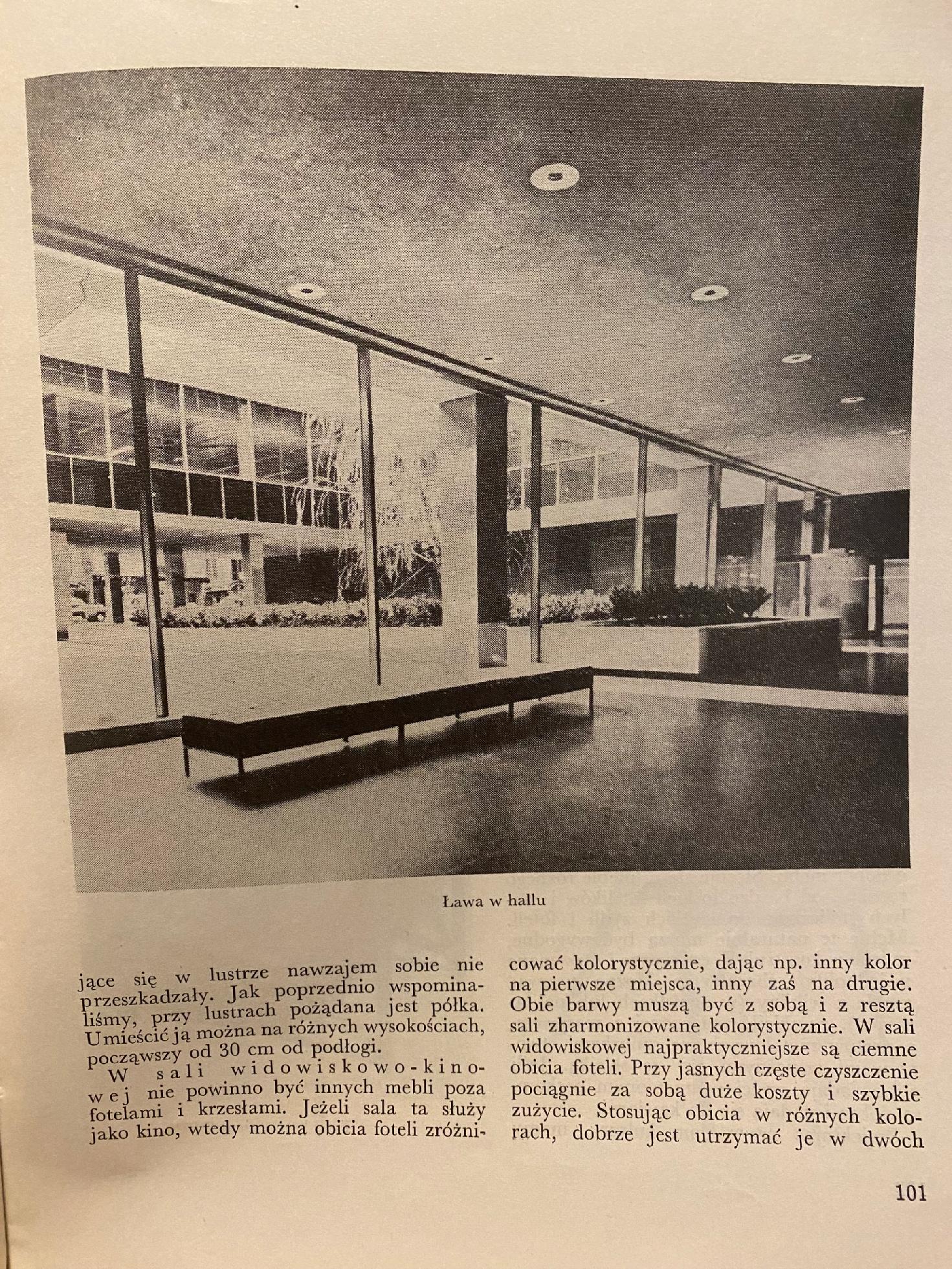 Ława w hallu

jące się w lustrze nawzajem sobie nie przeszkadzały. Jak poprzednio wspominaliśmy, przy lustrach pożądana jest półka. Umieścić ją można na różnych wysokościach, począwszy od 30 cm od podłogi.

W sali widowiskowo-kinowej nie powinno być innych mebli poza fotelami i krzesłami. Jeżeli sala ta służy jako kino, wtedy można obicia foteli zróżnicować kolorystycznie, dając np. inny kolor na pierwsze miejsca, inny zaś na drugie. Obie barwy muszą być z sobą i z resztą sali zharmonizowane kolorystycznie. W sali widowiskowej najpraktyczniejsze są ciemne obicia foteli. Przy jasnych częste czyszczenie pociągnie za sobą duże koszty i szybkie zużycie. Stosując obicia w różnych kolorach, dobrze jest utrzymać je w dwóch

101